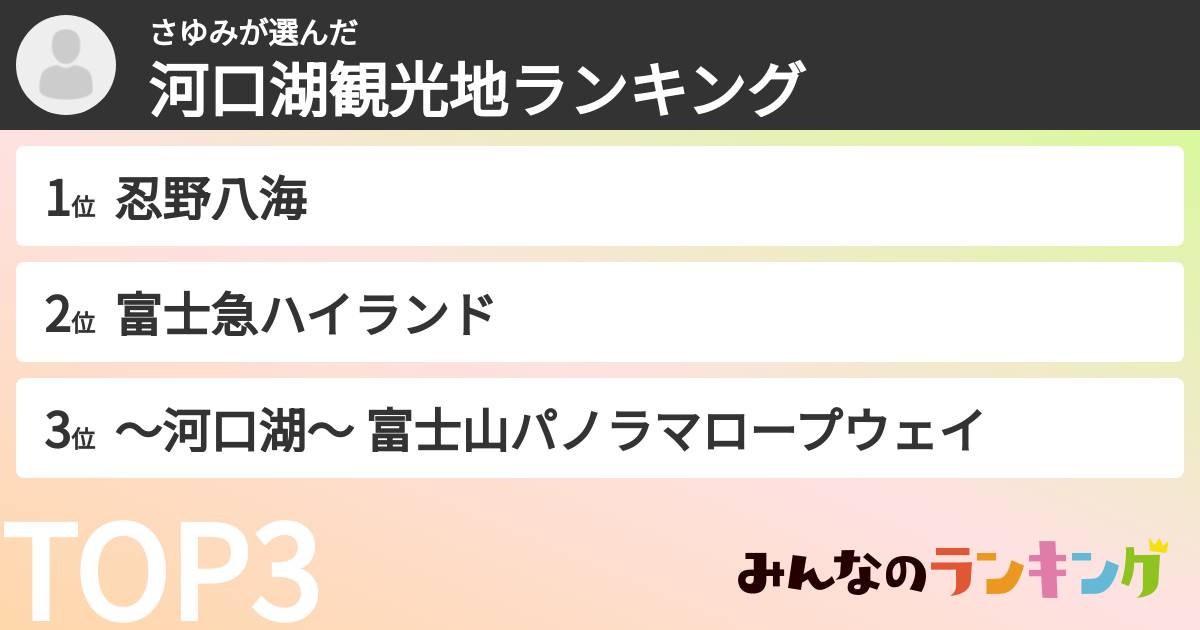 さゆみが選んだ
河口湖観光地ランキング

1位 忍野八海

2位 富士急ハイランド

3位 〜河口湖〜 富士山パノラマロープウェイ

TOP3

みんなのランキング